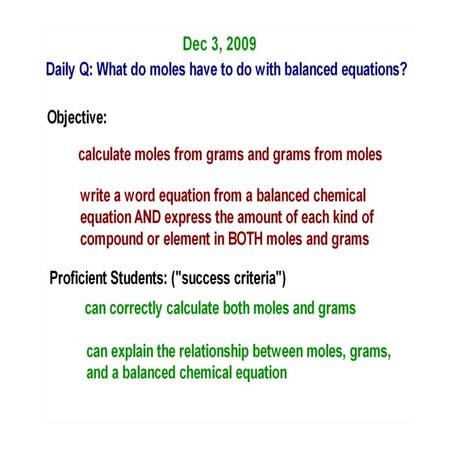 Dec 3, 2009

Daily Q: What do moles have to do with balanced equations?

Objective:

calculate moles from grams and grams from moles

write a word equation from a balanced chemical equation AND express the amount of each kind of compound or element in BOTH moles and grams

Proficient Students: ("success criteria")

can correctly calculate both moles and grams

can explain the relationship between moles, grams, and a balanced chemical equation